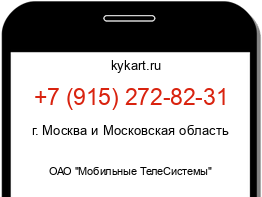 kykart.ru

+7 (915) 272-82-31

г. Москва и Московская область

ОАО "Мобильные ТелеСистемы"